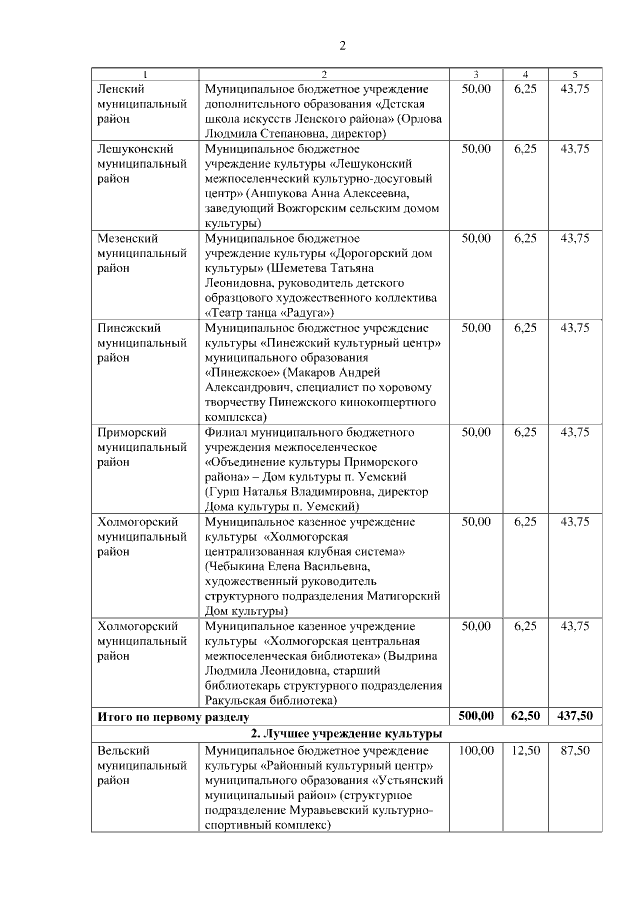 2

| 1 | 2 | 3 | 4 | 5 |
|---|---|---|---|---|
| Ленский муниципальный район | Муниципальное бюджетное учреждение дополнительного образования «Детская школа искусств Ленского района» (Орлова Людмила Степановна, директор) | 50,00 | 6,25 | 43,75 |
| Лешуконский муниципальный район | Муниципальное бюджетное учреждение культуры «Лешуконский межпоселенческий культурно-досуговый центр» (Аншукова Анна Алексеевна, заведующий Вожгорским сельским домом культуры) | 50,00 | 6,25 | 43,75 |
| Мезенский муниципальный район | Муниципальное бюджетное учреждение культуры «Дорогорский дом культуры» (Шеметева Татьяна Леонидовна, руководитель детского образцового художественного коллектива «Театр танца «Радуга») | 50,00 | 6,25 | 43,75 |
| Пинежский муниципальный район | Муниципальное бюджетное учреждение культуры «Пинежский культурный центр» муниципального образования «Пинежское» (Макаров Андрей Александрович, специалист по хоровому творчеству Пинежского киноконцертного комплекса) | 50,00 | 6,25 | 43,75 |
| Приморский муниципальный район | Филиал муниципального бюджетного учреждения межпоселенческое «Объединение культуры Приморского района» – Дом культуры п. Уемский (Гурш Наталья Владимировна, директор Дома культуры п. Уемский) | 50,00 | 6,25 | 43,75 |
| Холмогорский муниципальный район | Муниципальное казенное учреждение культуры «Холмогорская централизованная клубная система» (Чебыкина Елена Васильевна, художественный руководитель структурного подразделения Матигорский Дом культуры) | 50,00 | 6,25 | 43,75 |
| Холмогорский муниципальный район | Муниципальное казенное учреждение культуры «Холмогорская центральная межпоселенческая библиотека» (Выдрина Людмила Леонидовна, старший библиотекарь структурного подразделения Ракульская библиотека) | 50,00 | 6,25 | 43,75 |
| **Итого по первому разделу** | | **500,00** | **62,50** | **437,50** |
| **2. Лучшее учреждение культуры** | | | | |
| Вельский муниципальный район | Муниципальное бюджетное учреждение культуры «Районный культурный центр» муниципального образования «Устьянский муниципальный район» (структурное подразделение Муравьевский культурно-спортивный комплекс) | 100,00 | 12,50 | 87,50 |